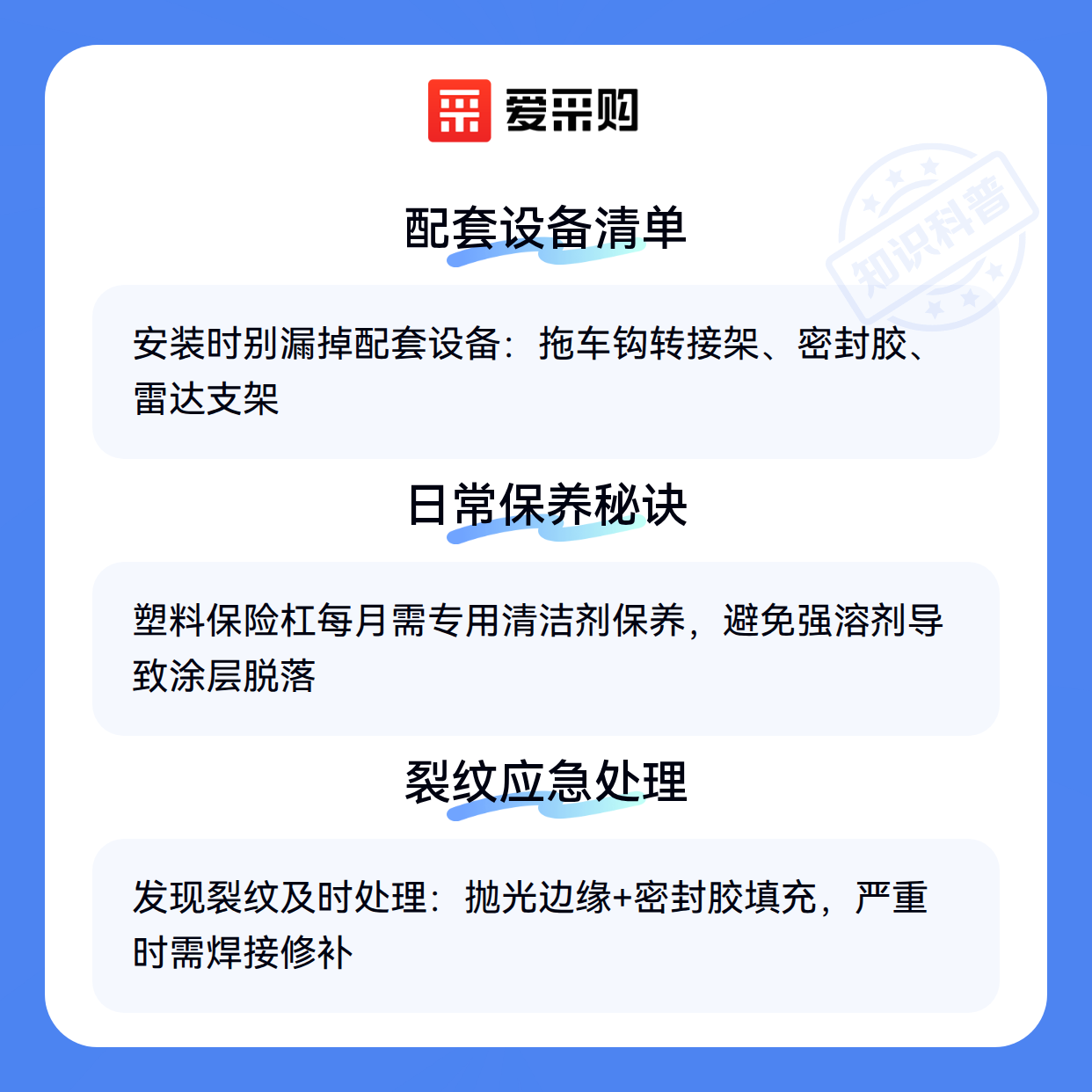 爱采购

配套设备清单

安装时别漏掉配套设备：拖车钩转接架、密封胶、雷达支架

日常保养秘诀

塑料保险杠每月需专用清洁剂保养，避免强溶剂导致涂层脱落

裂纹应急处理

发现裂纹及时处理：抛光边缘+密封胶填充，严重时需焊接修补

知识科普